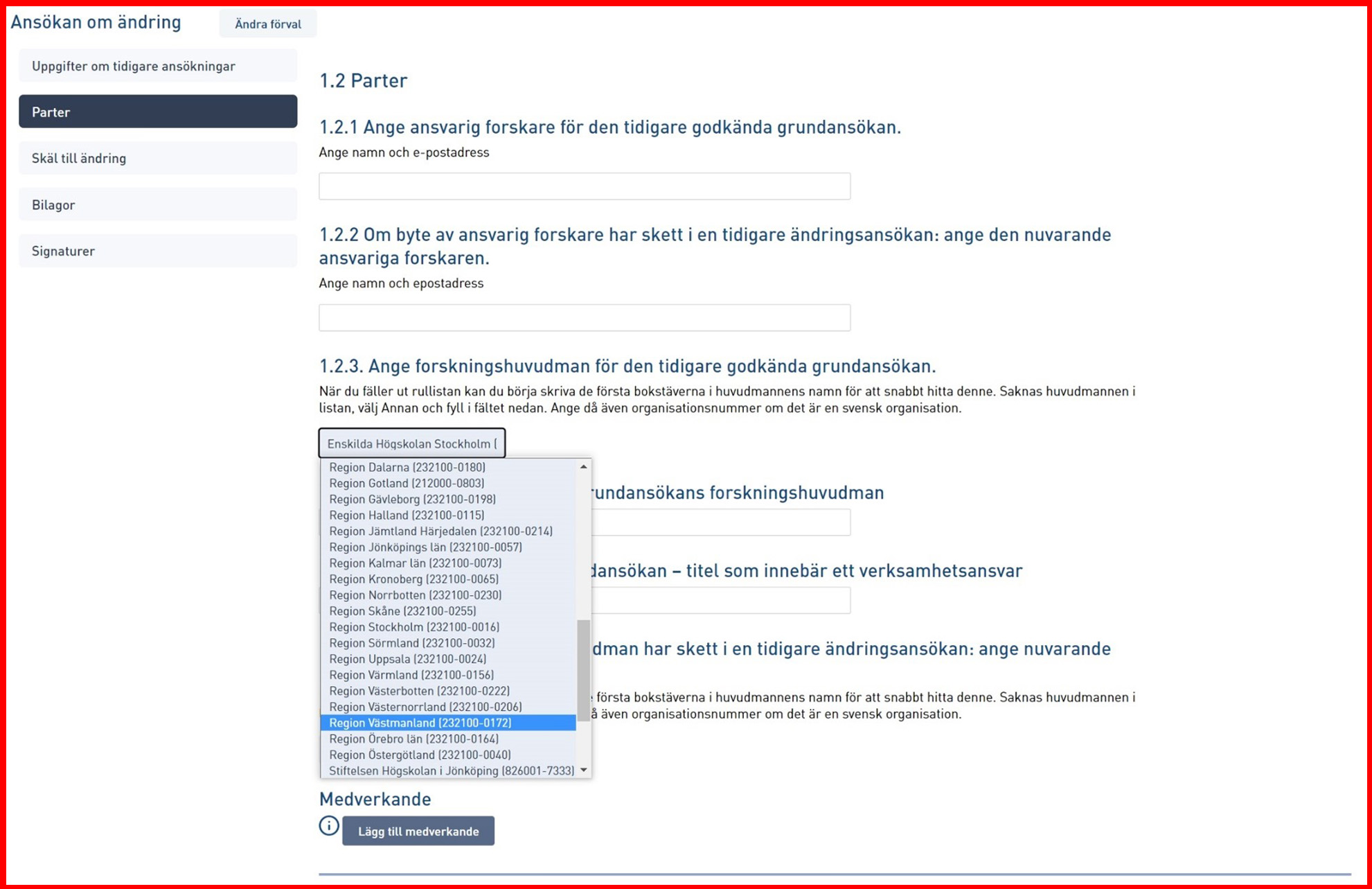 Ansökan om ändring

Ändra förval

Uppgifter om tidigare ansökningar

Parter

Skäl till ändring

Bilagor

Signaturer

1.2 Parter

1.2.1 Ange ansvarig forskare för den tidigare godkända grundansökan.

Ange namn och e-postadress

1.2.2 Om byte av ansvarig forskare har skett i en tidigare ändringsansökan: ange den nuvarande ansvariga forskaren.

Ange namn och epostadress

1.2.3. Ange forskningshuvudman för den tidigare godkända grundansökan.

När du fäller ut rullistan kan du börja skriva de första bokstäverna i huvudmannens namn för att snabbt hitta denne. Saknas huvudmannen i listan, välj Annan och fyll i fältet nedan. Ange då även organisationsnummer om det är en svensk organisation.

Enskilda Högskolan Stockholm (

Region Dalarna (232100-0180)
Region Gotland (212000-0803)
Region Gävleborg (232100-0198)
Region Halland (232100-0115)
Region Jämtland Härjedalen (232100-0214)
Region Jönköpings län (232100-0057)
Region Kalmar län (232100-0073)
Region Kronoberg (232100-0065)
Region Norrbotten (232100-0230)
Region Skåne (232100-0255)
Region Stockholm (232100-0016)
Region Sörmland (232100-0032)
Region Uppsala (232100-0024)
Region Värmland (232100-0156)
Region Västerbotten (232100-0222)
Region Västernorrland (232100-0206)
Region Västmanland (232100-0172)
Region Örebro län (232100-0164)
Region Östergötland (232100-0040)
Stiftelsen Högskolan i Jönköping (826001-7333)

rundansökans forskningshuvudman

dansökan – titel som innebär ett verksamhetsansvar

dman har skett i en tidigare ändringsansökan: ange nuvarande

första bokstäverna i huvudmannens namn för att snabbt hitta denne. Saknas huvudmannen i
å även organisationsnummer om det är en svensk organisation.

Medverkande

Lägg till medverkande